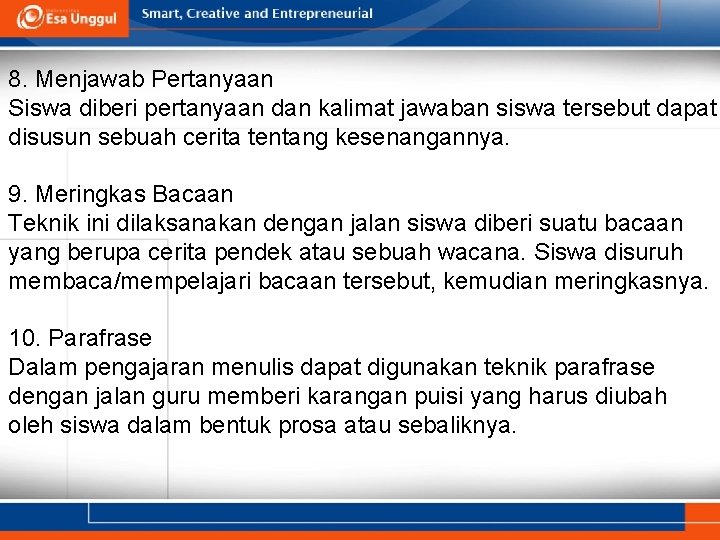 Esa Unggul

Smart, Creative and Entrepreneurial

8. Menjawab Pertanyaan
Siswa diberi pertanyaan dan kalimat jawaban siswa tersebut dapat disusun sebuah cerita tentang kesenangannya.

9. Meringkas Bacaan
Teknik ini dilaksanakan dengan jalan siswa diberi suatu bacaan yang berupa cerita pendek atau sebuah wacana. Siswa disuruh membaca/mempelajari bacaan tersebut, kemudian meringkasnya.

10. Parafrase
Dalam pengajaran menulis dapat digunakan teknik parafrase dengan jalan guru memberi karangan puisi yang harus diubah oleh siswa dalam bentuk prosa atau sebaliknya.